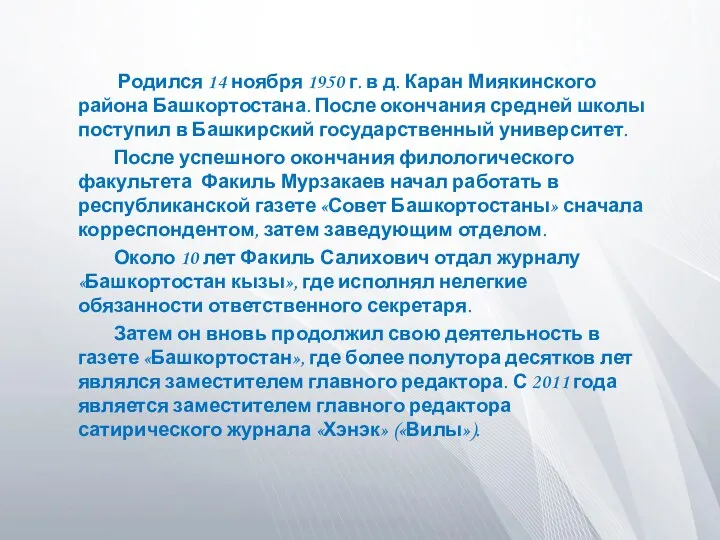 Родился 14 ноября 1950 г. в д. Каран Миякинского района Башкортостана. После окончания средней школы поступил в Башкирский государственный университет.

После успешного окончания филологического факультета Факиль Мурзакаев начал работать в республиканской газете «Совет Башкортостаны» сначала корреспондентом, затем заведующим отделом.

Около 10 лет Факиль Салихович отдал журналу «Башкортостан кызы», где исполнял нелегкие обязанности ответственного секретаря.

Затем он вновь продолжил свою деятельность в газете «Башкортостан», где более полутора десятков лет являлся заместителем главного редактора. С 2011 года является заместителем главного редактора сатирического журнала «Хэнэк» («Вилы»).